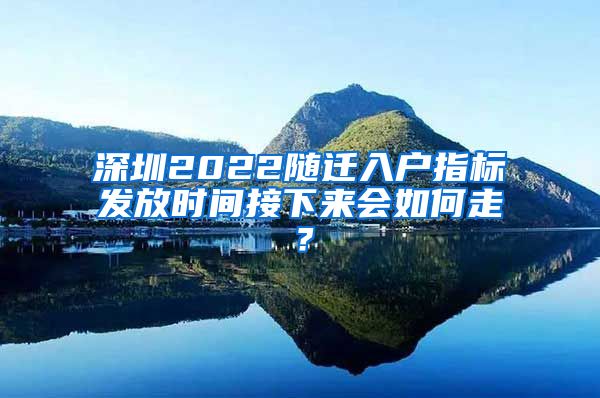 深圳2022随迁入户指标发放时间接下来会如何走？